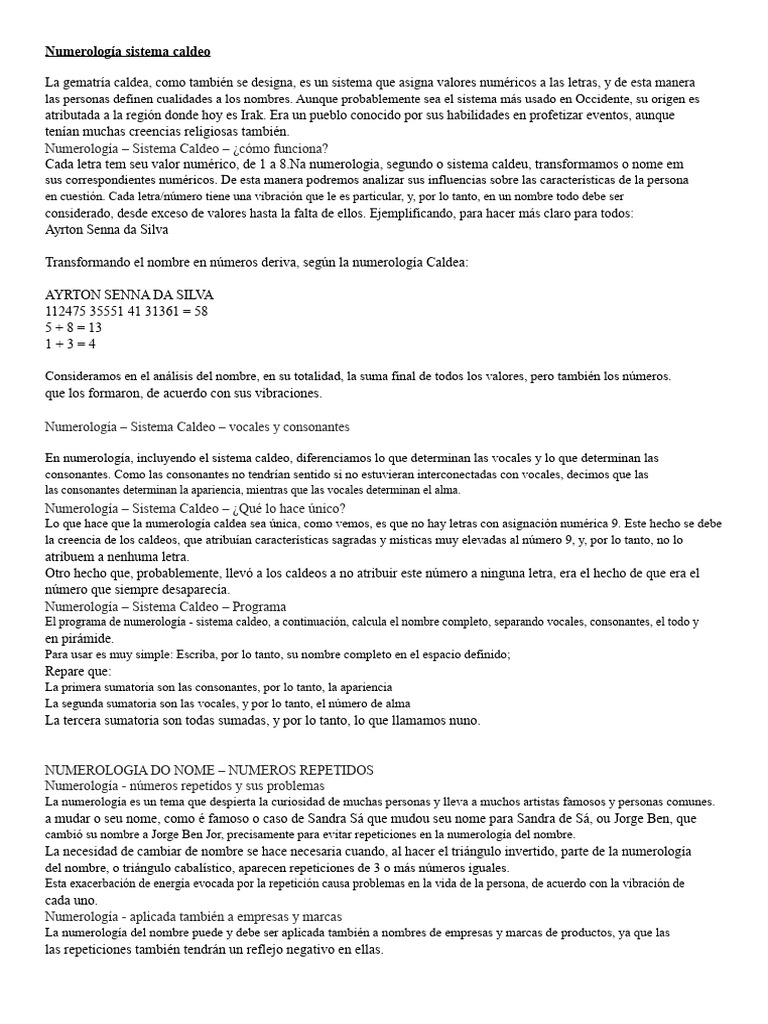 Numerología sistema caldeo

La gematría caldea, como también se designa, es un sistema que asigna valores numéricos a las letras, y de esta manera las personas definen cualidades a los nombres. Aunque probablemente sea el sistema más usado en Occidente, su origen es atributada a la región donde hoy es Irak. Era un pueblo conocido por sus habilidades en profetizar eventos, aunque tenían muchas creencias religiosas también.
Numerología – Sistema Caldeo – ¿cómo funciona?
Cada letra tem seu valor numérico, de 1 a 8.Na numerologia, segundo o sistema caldeu, transformamos o nome em sus correspondientes numéricos. De esta manera podremos analizar sus influencias sobre las características de la persona en cuestión. Cada letra/número tiene una vibración que le es particular, y, por lo tanto, en un nombre todo debe ser considerado, desde exceso de valores hasta la falta de ellos. Ejemplificando, para hacer más claro para todos:
Ayrton Senna da Silva

Transformando el nombre en números deriva, según la numerología Caldea:

AYRTON SENNA DA SILVA
112475 35551 41 31361 = 58
5 + 8 = 13
1 + 3 = 4

Consideramos en el análisis del nombre, en su totalidad, la suma final de todos los valores, pero también los números. que los formaron, de acuerdo con sus vibraciones.

Numerología – Sistema Caldeo – vocales y consonantes

En numerología, incluyendo el sistema caldeo, diferenciamos lo que determinan las vocales y lo que determinan las consonantes. Como las consonantes no tendrían sentido si no estuvieran interconectadas con vocales, decimos que las las consonantes determinan la apariencia, mientras que las vocales determinan el alma.
Numerología – Sistema Caldeo – ¿Qué lo hace único?
Lo que hace que la numerología caldea sea única, como vemos, es que no hay letras con asignación numérica 9. Este hecho se debe la creencia de los caldeos, que atribuían características sagradas y místicas muy elevadas al número 9, y, por lo tanto, no lo atribuem a nenhuma letra.
Otro hecho que, probablemente, llevó a los caldeos a no atribuir este número a ninguna letra, era el hecho de que era el número que siempre desaparecía.
Numerología – Sistema Caldeo – Programa
El programa de numerología - sistema caldeo, a continuación, calcula el nombre completo, separando vocales, consonantes, el todo y en pirámide.
Para usar es muy simple: Escriba, por lo tanto, su nombre completo en el espacio definido;
Repare que:
La primera sumatoria son las consonantes, por lo tanto, la apariencia
La segunda sumatoria son las vocales, y por lo tanto, el número de alma
La tercera sumatoria son todas sumadas, y por lo tanto, lo que llamamos nuno.

NUMEROLOGIA DO NOME – NUMEROS REPETIDOS
Numerología - números repetidos y sus problemas
La numerología es un tema que despierta la curiosidad de muchas personas y lleva a muchos artistas famosos y personas comunes. a mudar o seu nome, como é famoso o caso de Sandra Sá que mudou seu nome para Sandra de Sá, ou Jorge Ben, que cambió su nombre a Jorge Ben Jor, precisamente para evitar repeticiones en la numerología del nombre.
La necesidad de cambiar de nombre se hace necesaria cuando, al hacer el triángulo invertido, parte de la numerología del nombre, o triángulo cabalístico, aparecen repeticiones de 3 o más números iguales.
Esta exacerbación de energía evocada por la repetición causa problemas en la vida de la persona, de acuerdo con la vibración de cada uno.
Numerología - aplicada también a empresas y marcas
La numerología del nombre puede y debe ser aplicada también a nombres de empresas y marcas de productos, ya que las las repeticiones también tendrán un reflejo negativo en ellas.